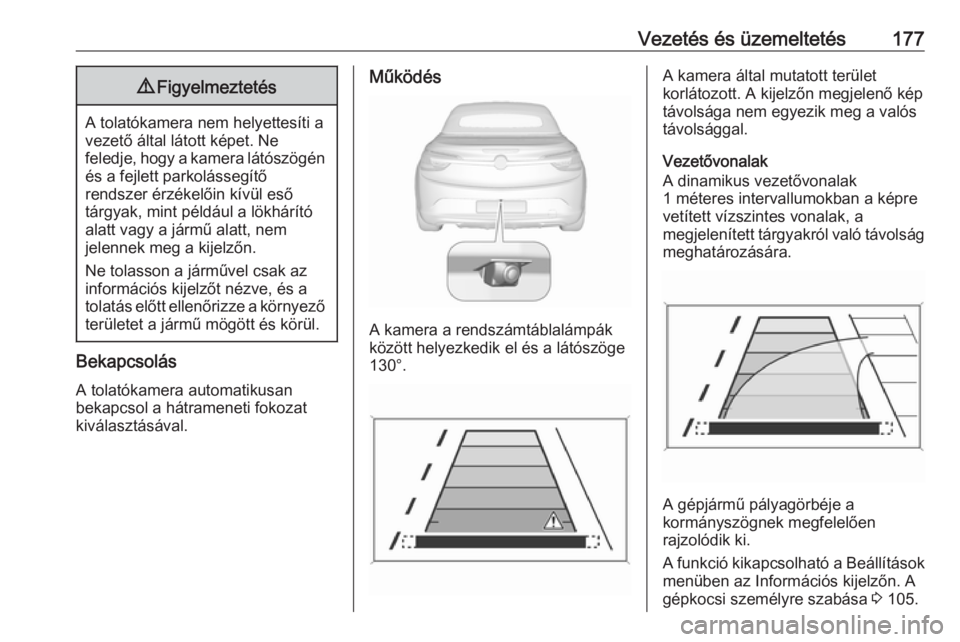 Vezetés és üzemeltetés 177

⚠ Figyelmeztetés

A tolatókamera nem helyettesíti a vezető által látott képet. Ne feledje, hogy a kamera látószögén és a fejlett parkolássegítő rendszer érzékelőin kívül eső tárgyak, mint például a lökhárító alatt vagy a jármű alatt, nem jelennek meg a kijelzőn.

Ne tolasson a járművel csak az információs kijelzőt nézve, és a tolatás előtt ellenőrizze a környező területet a jármű mögött és körül.

Bekapcsolás

A tolatókamera automatikusan bekapcsol a hátrameneti fokozat kiválasztásával.

Működés

A kamera a rendszámtáblalámpák között helyezkedik el és a látószöge 130°.

A kamera által mutatott terület korlátozott. A kijelzőn megjelenő kép távolsága nem egyezik meg a valós távolsággal.

Vezetővonalak

A dinamikus vezetővonalak 1 méteres intervallumokban a képre vetített vízszintes vonalak, a megjelenített tárgyakról való távolság meghatározására.

A gépjármű pályagörbéje a kormányszögnek megfelelően rajzolódik ki.

A funkció kikapcsolható a Beállítások menüben az Információs kijelzőn. A gépkocsi személyre szabása ⇨ 105.

carmanualsonline.info